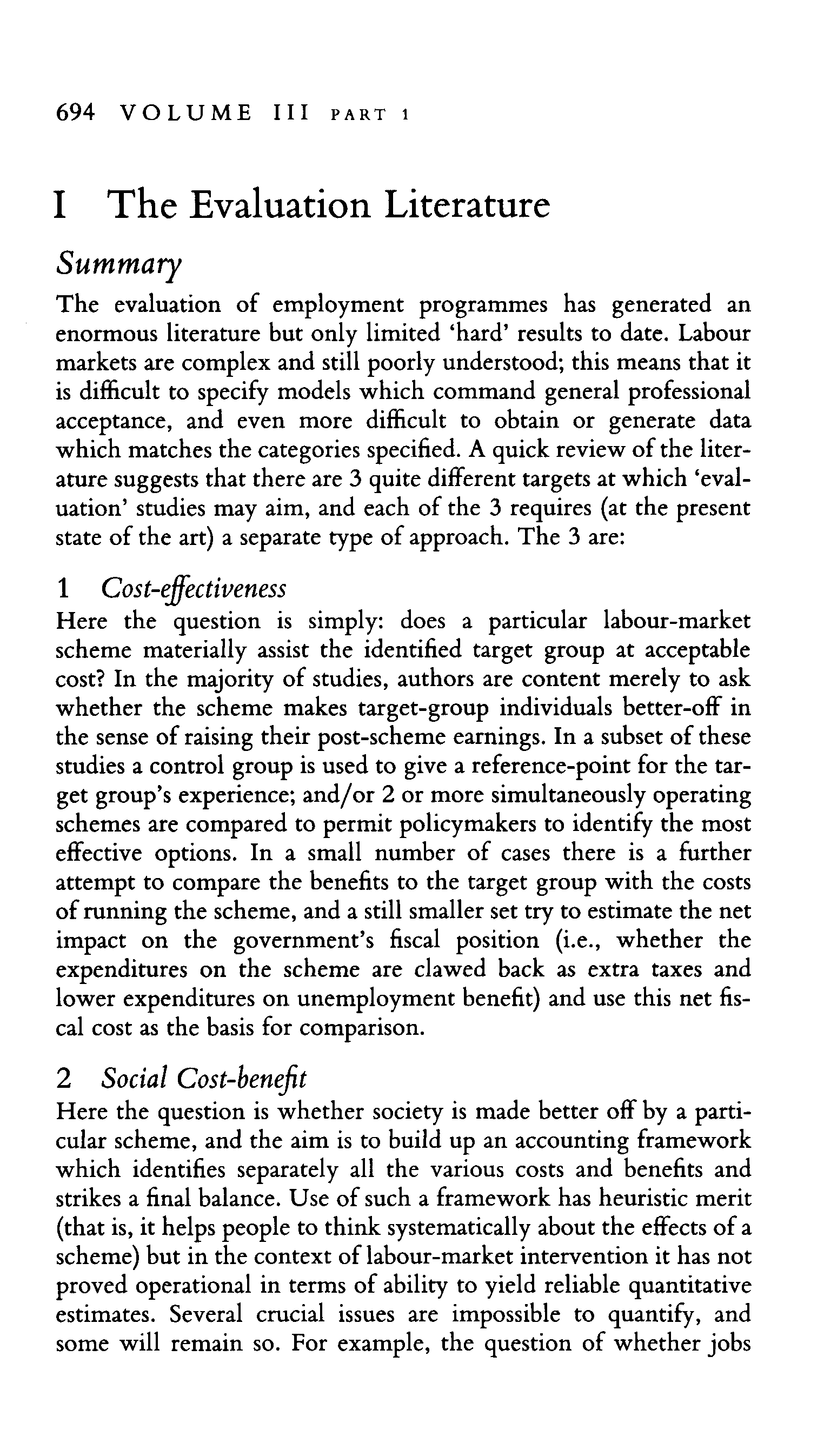 694 VOLUME III PART 1

I The Evaluation Literature

Summary

The evaluation of employment programmes has generated an enormous literature but only limited 'hard' results to date. Labour markets are complex and still poorly understood; this means that it is difficult to specify models which command general professional acceptance, and even more difficult to obtain or generate data which matches the categories specified. A quick review of the literature suggests that there are 3 quite different targets at which 'evaluation' studies may aim, and each of the 3 requires (at the present state of the art) a separate type of approach. The 3 are:

1 Cost-effectiveness

Here the question is simply: does a particular labour-market scheme materially assist the identified target group at acceptable cost? In the majority of studies, authors are content merely to ask whether the scheme makes target-group individuals better-off in the sense of raising their post-scheme earnings. In a subset of these studies a control group is used to give a reference-point for the target group's experience; and/or 2 or more simultaneously operating schemes are compared to permit policymakers to identify the most effective options. In a small number of cases there is a further attempt to compare the benefits to the target group with the costs of running the scheme, and a still smaller set try to estimate the net impact on the government's fiscal position (i.e., whether the expenditures on the scheme are clawed back as extra taxes and lower expenditures on unemployment benefit) and use this net fiscal cost as the basis for comparison.

2 Social Cost-benefit

Here the question is whether society is made better off by a particular scheme, and the aim is to build up an accounting framework which identifies separately all the various costs and benefits and strikes a final balance. Use of such a framework has heuristic merit (that is, it helps people to think systematically about the effects of a scheme) but in the context of labour-market intervention it has not proved operational in terms of ability to yield reliable quantitative estimates. Several crucial issues are impossible to quantify, and some will remain so. For example, the question of whether jobs